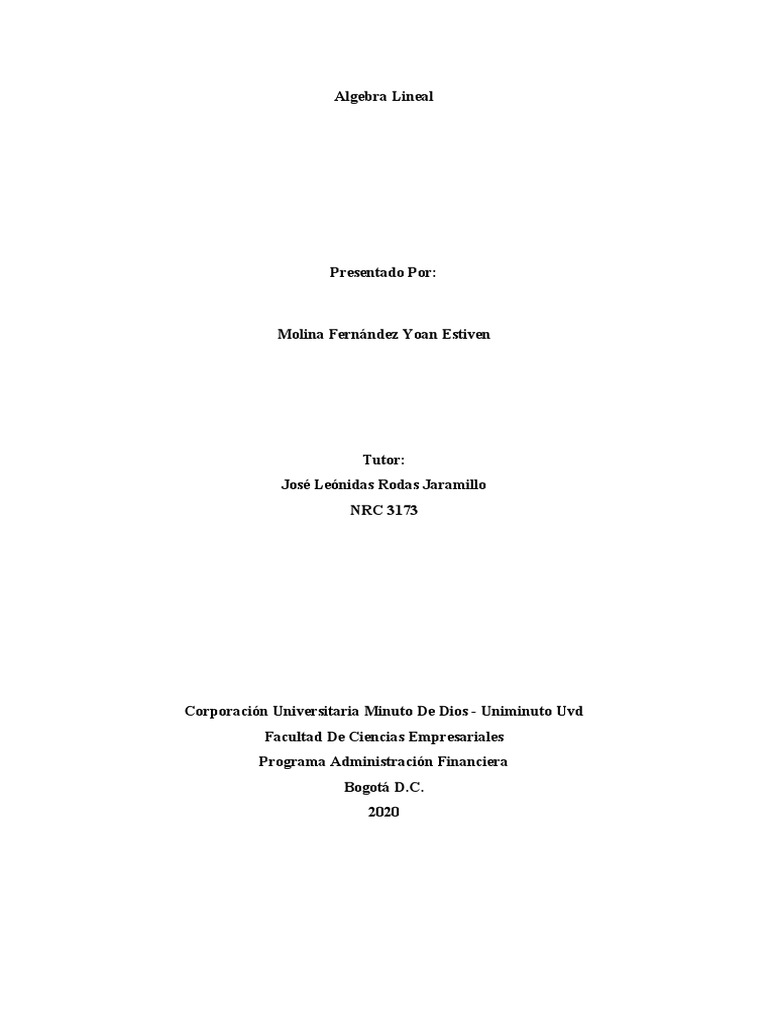 Algebra Lineal

Presentado Por:

Molina Fernández Yoan Estiven

Tutor:
José Leónidas Rodas Jaramillo
NRC 3173

Corporación Universitaria Minuto De Dios - Uniminuto Uvd
Facultad De Ciencias Empresariales
Programa Administración Financiera
Bogotá D.C.
2020